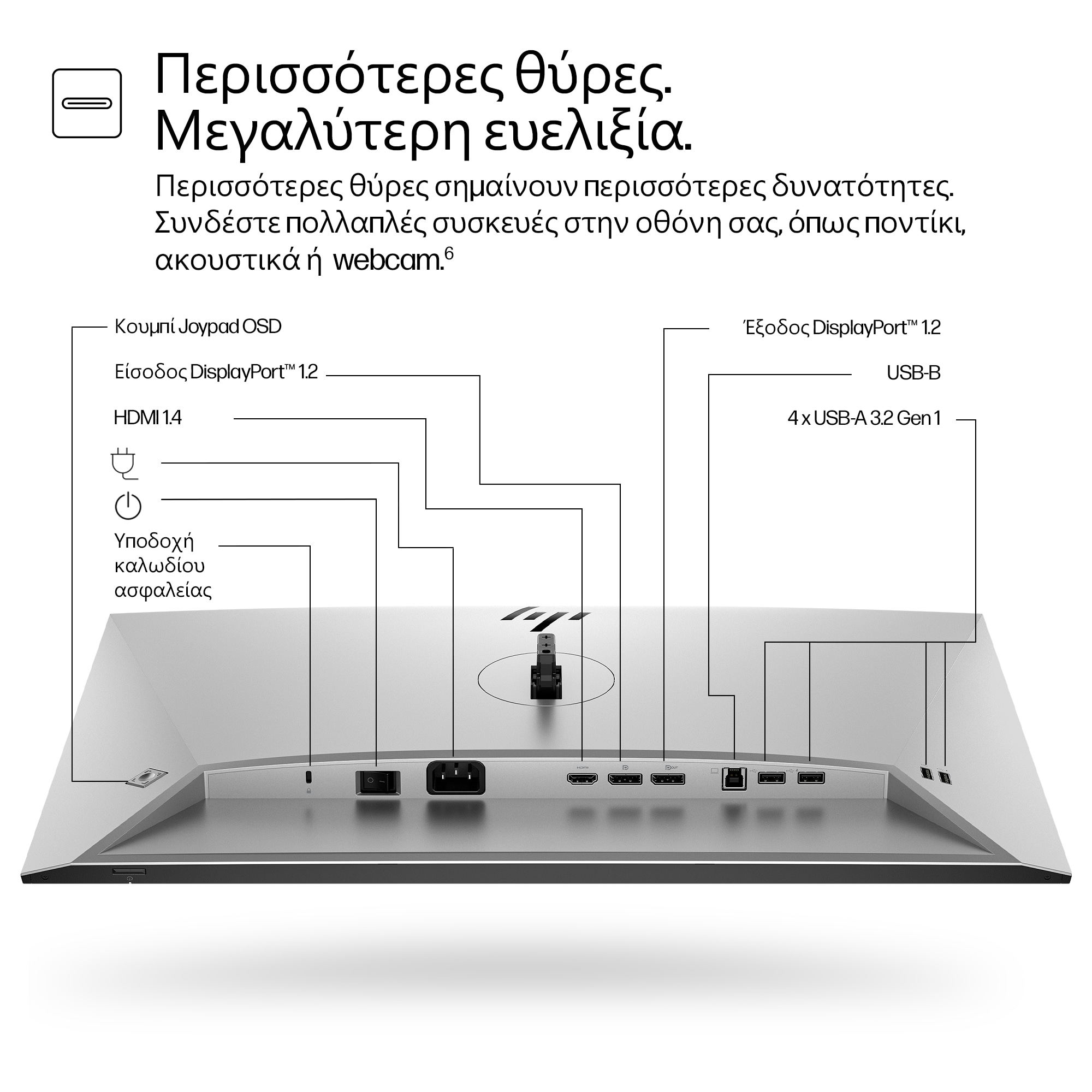 Περισσότερες θύρες. Μεγαλύτερη ευελιξία.

Περισσότερες θύρες σημαίνουν περισσότερες δυνατότητες. Συνδέστε πολλαπλές συσκευές στην οθόνη σας, όπως ποντίκι, ακουστικά ή webcam.$^6$

Κουμπί Joypad OSD

Είσοδος DisplayPort™ 1.2

HDMI 1.4

Υποδοχή καλωδίου ασφαλείας

Έξοδος DisplayPort™ 1.2

USB-B

4 x USB-A 3.2 Gen 1

HDMI

OUT